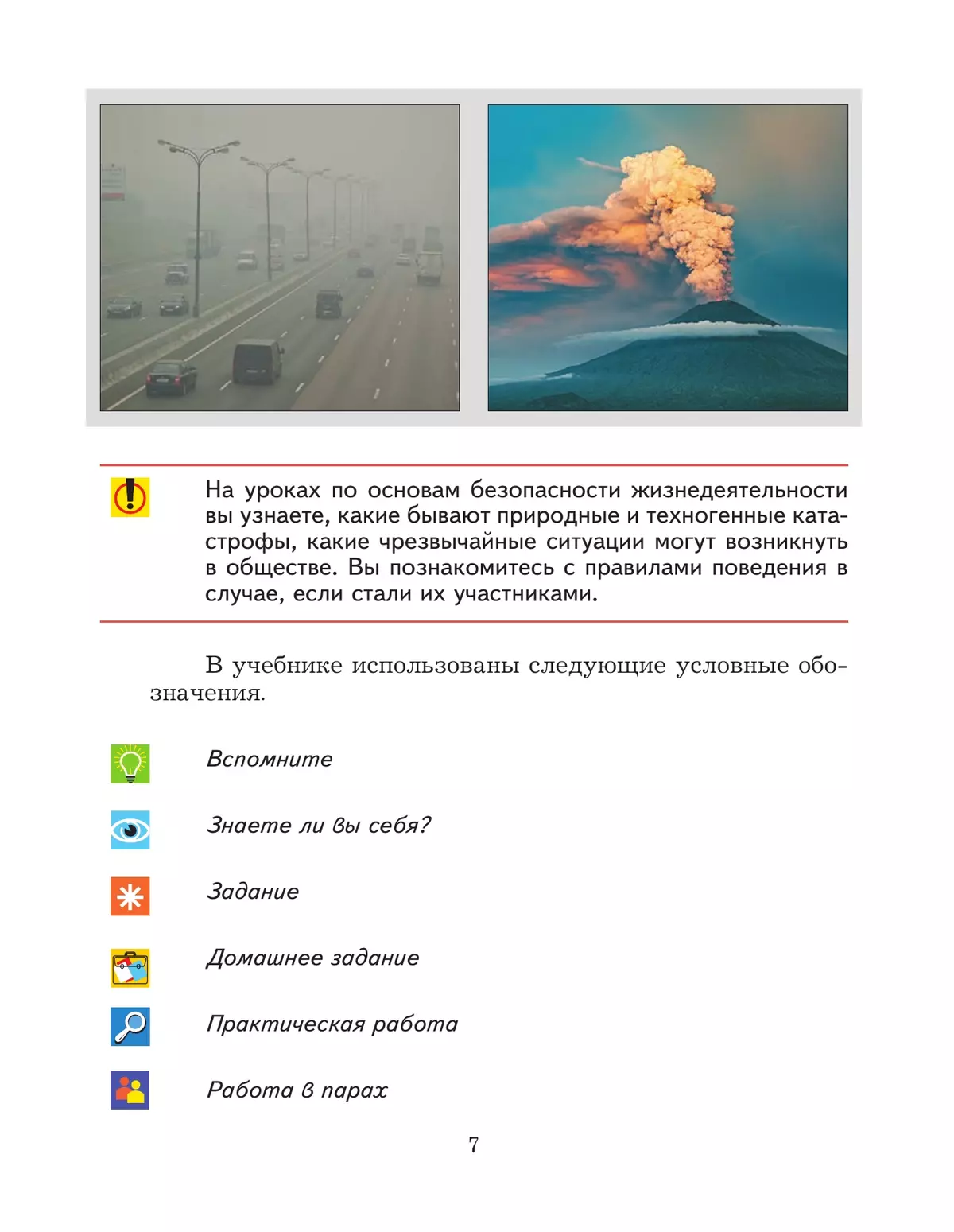 На уроках по основам безопасности жизнедеятельности вы узнаете, какие бывают природные и техногенные катастрофы, какие чрезвычайные ситуации могут возникнуть в обществе. Вы познакомитесь с правилами поведения в случае, если стали их участниками.

В учебнике использованы следующие условные обозначения.

Вспомните

Знаете ли вы себя?

Задание

Домашнее задание

Практическая работа

Работа в парах

7